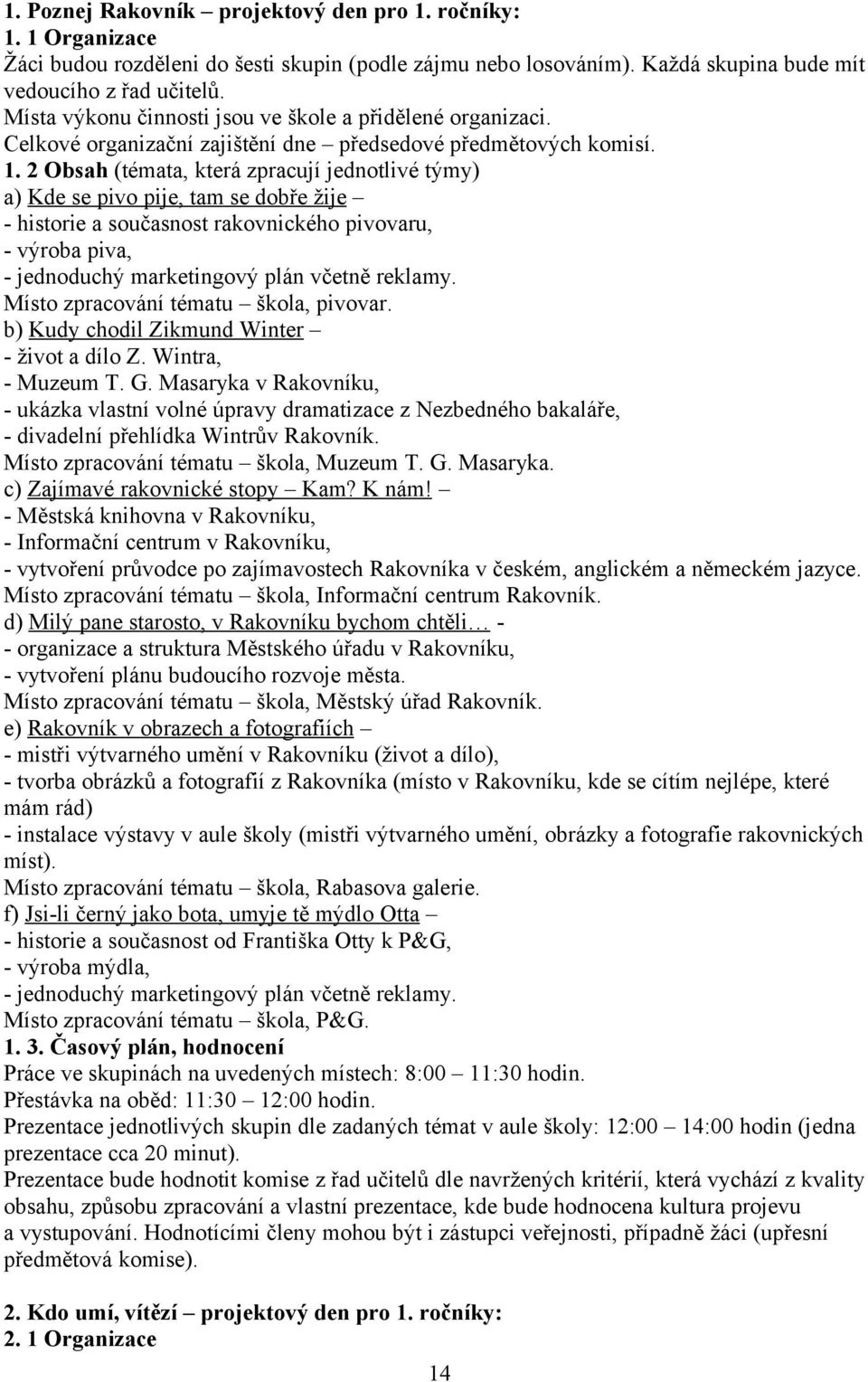 1. Poznej Rakovník – projektový den pro 1. ročníky:
1. 1 Organizace
Žáci budou rozděleni do šesti skupin (podle zájmu nebo losováním). Každá skupina bude mít vedoucího z řad učitelů.
Místa výkonu činnosti jsou ve škole a přidělené organizaci.
Celkové organizační zajištění dne – předsedové předmětových komisí.
1. 2 Obsah (témata, která zpracují jednotlivé týmy)
a) Kde se pivo pije, tam se dobře žije –
- historie a současnost rakovnického pivovaru,
- výroba piva,
- jednoduchý marketingový plán včetně reklamy.
Místo zpracování tématu – škola, pivovar.
b) Kudy chodil Zikmund Winter –
- život a dílo Z. Wintra,
- Muzeum T. G. Masaryka v Rakovníku,
- ukázka vlastní volné úpravy dramatizace z Nezbedného bakaláře,
- divadelní přehlídka Wintrův Rakovník.
Místo zpracování tématu – škola, Muzeum T. G. Masaryka.
c) Zajímavé rakovnické stopy – Kam? K nám! –
- Městská knihovna v Rakovníku,
- Informační centrum v Rakovníku,
- vytvoření průvodce po zajímavostech Rakovníka v českém, anglickém a německém jazyce.
Místo zpracování tématu – škola, Informační centrum Rakovník.
d) Milý pane starosto, v Rakovníku bychom chtěli… -
- organizace a struktura Městského úřadu v Rakovníku,
- vytvoření plánu budoucího rozvoje města.
Místo zpracování tématu – škola, Městský úřad Rakovník.
e) Rakovník v obrazech a fotografiích –
- mistři výtvarného umění v Rakovníku (život a dílo),
- tvorba obrázků a fotografií z Rakovníka (místo v Rakovníku, kde se cítím nejlépe, které mám rád)
- instalace výstavy v aule školy (mistři výtvarného umění, obrázky a fotografie rakovnických míst).
Místo zpracování tématu – škola, Rabasova galerie.
f) Jsi-li černý jako bota, umyje tě mýdlo Otta –
- historie a současnost od Františka Otty k P&G,
- výroba mýdla,
- jednoduchý marketingový plán včetně reklamy.
Místo zpracování tématu – škola, P&G.
1. 3. Časový plán, hodnocení
Práce ve skupinách na uvedených místech: 8:00 – 11:30 hodin.
Přestávka na oběd: 11:30 – 12:00 hodin.
Prezentace jednotlivých skupin dle zadaných témat v aule školy: 12:00 – 14:00 hodin (jedna prezentace cca 20 minut).
Prezentace bude hodnotit komise z řad učitelů dle navržených kritérií, která vychází z kvality obsahu, způsobu zpracování a vlastní prezentace, kde bude hodnocena kultura projevu a vystupování. Hodnotícími členy mohou být i zástupci veřejnosti, případně žáci (upřesní předmětová komise).

2. Kdo umí, vítězí – projektový den pro 1. ročníky:
2. 1 Organizace
14